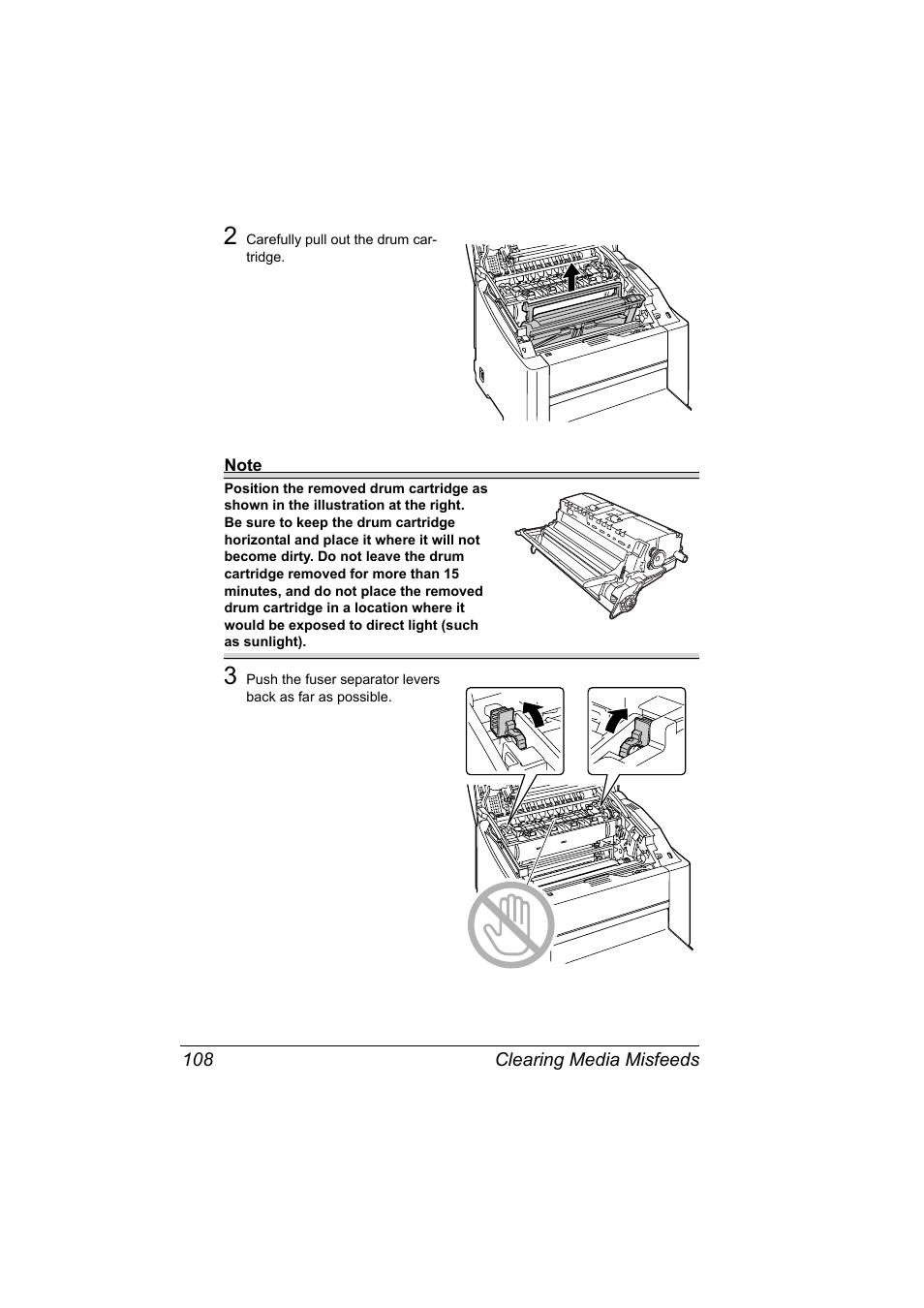 2 Carefully pull out the drum cartridge.

Note

Position the removed drum cartridge as shown in the illustration at the right. Be sure to keep the drum cartridge horizontal and place it where it will not become dirty. Do not leave the drum cartridge removed for more than 15 minutes, and do not place the removed drum cartridge in a location where it would be exposed to direct light (such as sunlight).

3 Push the fuser separator levers back as far as possible.

108 Clearing Media Misfeeds